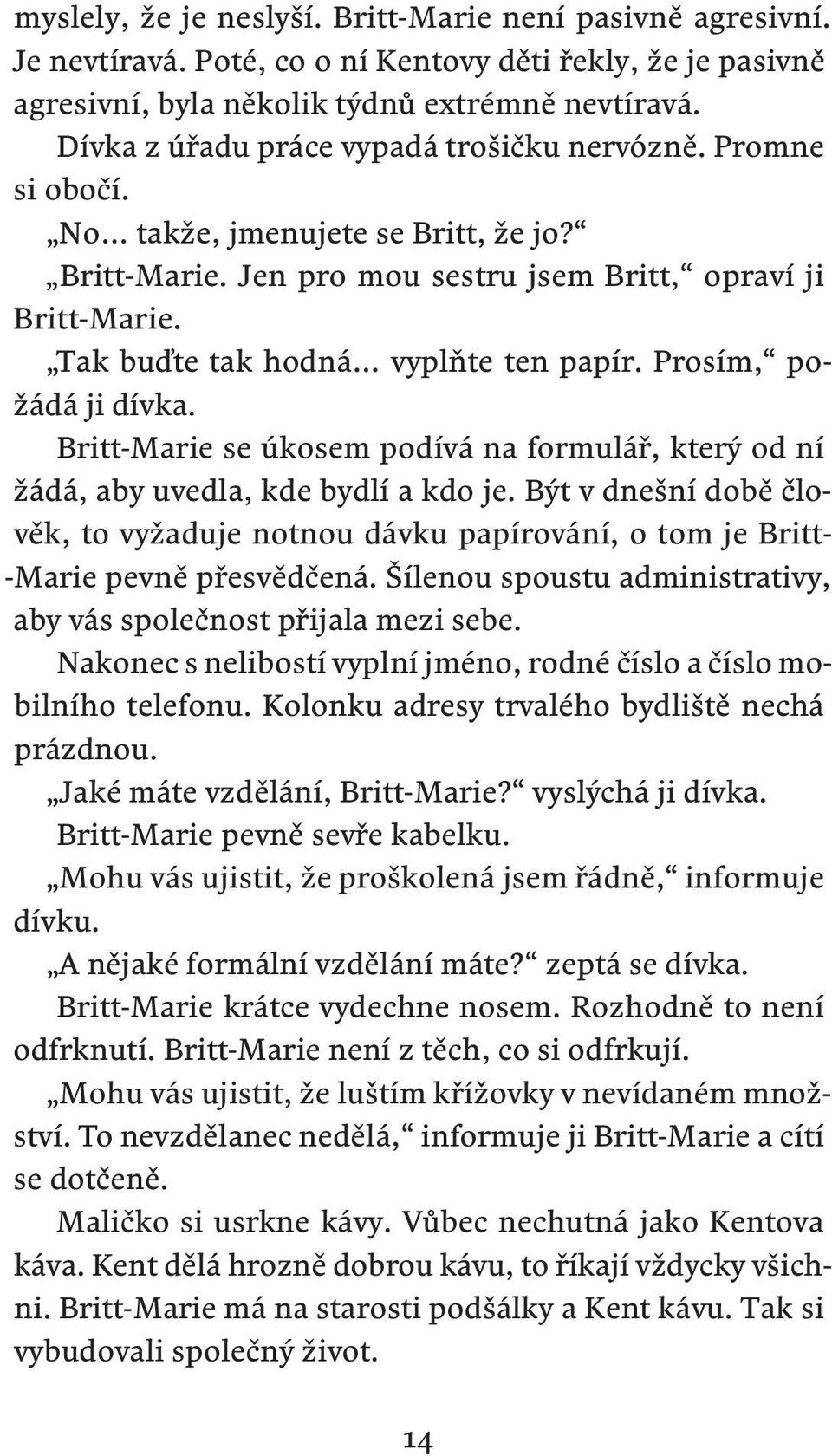 myslely, že je neslyší. Britt-Marie není pasivně agresivní. Je nevtíravá. Poté, co o ní Kentovy děti řekly, že je pasivně agresivní, byla několik týdnů extrémně nevtíravá.

Dívka z úřadu práce vypadá trošičku nervózně. Promne si obočí.

„No… takže, jmenujete se Britt, že jo?“

„Britt-Marie. Jen pro mou sestru jsem Britt,“ opraví ji Britt-Marie.

„Tak buďte tak hodná… vyplňte ten papír. Prosím,“ požádá ji dívka.

Britt-Marie se úkosem podívá na formulář, který od ní žádá, aby uvedla, kde bydlí a kdo je. Být v dnešní době člověk, to vyžaduje notnou dávku papírování, o tom je Britt-Marie pevně přesvědčená. Šílenou spoustu administrativy, aby vás společnost přijala mezi sebe.

Nakonec s nelibostí vyplní jméno, rodné číslo a číslo mobilního telefonu. Kolonku adresy trvalého bydliště nechá prázdnou.

„Jaké máte vzdělání, Britt-Marie?“ vyslýchá ji dívka.

Britt-Marie pevně sevře kabelku.

„Mohu vás ujistit, že proškolená jsem řádně,“ informuje dívku.

„A nějaké formální vzdělání máte?“ zeptá se dívka.

Britt-Marie krátce vydechne nosem. Rozhodně to není odfrknutí. Britt-Marie není z těch, co si odfrkují.

„Mohu vás ujistit, že luštím křížovky v nevídaném množství. To nevzdělanec nedělá,“ informuje ji Britt-Marie a cítí se dotčeně.

Maličko si usrkne kávy. Vůbec nechutná jako Kentova káva. Kent dělá hrozně dobrou kávu, to říkají vždycky všichni. Britt-Marie má na starosti podšálky a Kent kávu. Tak si vybudovali společný život.

14